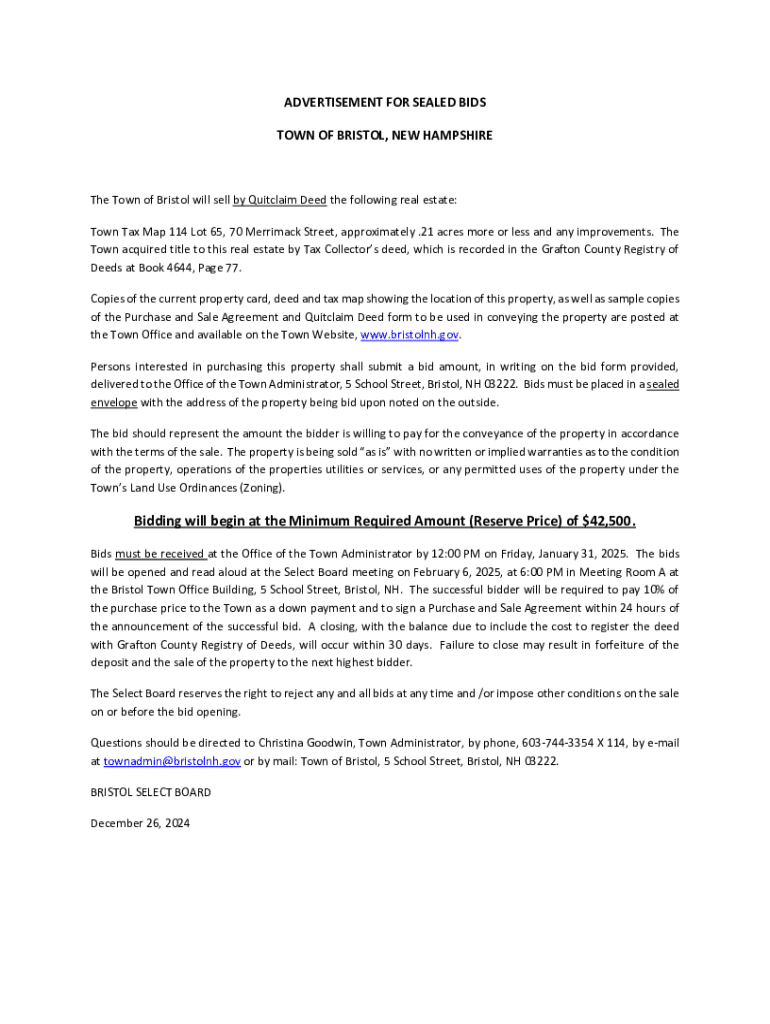 ADVERTISEMENT FOR SEALED BIDS

TOWN OF BRISTOL, NEW HAMPSHIRE

The Town of Bristol will sell by Quitclaim Deed the following real estate:

Town Tax Map 114 Lot 65, 70 Merrimack Street, approximately .21 acres more or less and any improvements. The Town acquired title to this real estate by Tax Collector's deed, which is recorded in the Grafton County Registry of Deeds at Book 4644, Page 77.

Copies of the current property card, deed and tax map showing the location of this property, as well as sample copies of the Purchase and Sale Agreement and Quitclaim Deed form to be used in conveying the property are posted at the Town Office and available on the Town Website, www.bristolnh.gov.

Persons interested in purchasing this property shall submit a bid amount, in writing on the bid form provided, delivered to the Office of the Town Administrator, 5 School Street, Bristol, NH 03222. Bids must be placed in a sealed envelope with the address of the property being bid upon noted on the outside.

The bid should represent the amount the bidder is willing to pay for the conveyance of the property in accordance with the terms of the sale. The property is being sold "as is" with no written or implied warranties as to the condition of the property, operations of the properties utilities or services, or any permitted uses of the property under the Town's Land Use Ordinances (Zoning).

Bidding will begin at the Minimum Required Amount (Reserve Price) of $42,500.

Bids must be received at the Office of the Town Administrator by 12:00 PM on Friday, January 31, 2025. The bids will be opened and read aloud at the Select Board meeting on February 6, 2025, at 6:00 PM in Meeting Room A at the Bristol Town Office Building, 5 School Street, Bristol, NH. The successful bidder will be required to pay 10% of the purchase price to the Town as a down payment and to sign a Purchase and Sale Agreement within 24 hours of the announcement of the successful bid. A closing, with the balance due to include the cost to register the deed with Grafton County Registry of Deeds, will occur within 30 days. Failure to close may result in forfeiture of the deposit and the sale of the property to the next highest bidder.

The Select Board reserves the right to reject any and all bids at any time and /or impose other conditions on the sale on or before the bid opening.

Questions should be directed to Christina Goodwin, Town Administrator, by phone, 603-744-3354 X 114, by e-mail at townadmin@bristolnh.gov or by mail: Town of Bristol, 5 School Street, Bristol, NH 03222.

BRISTOL SELECT BOARD

December 26, 2024